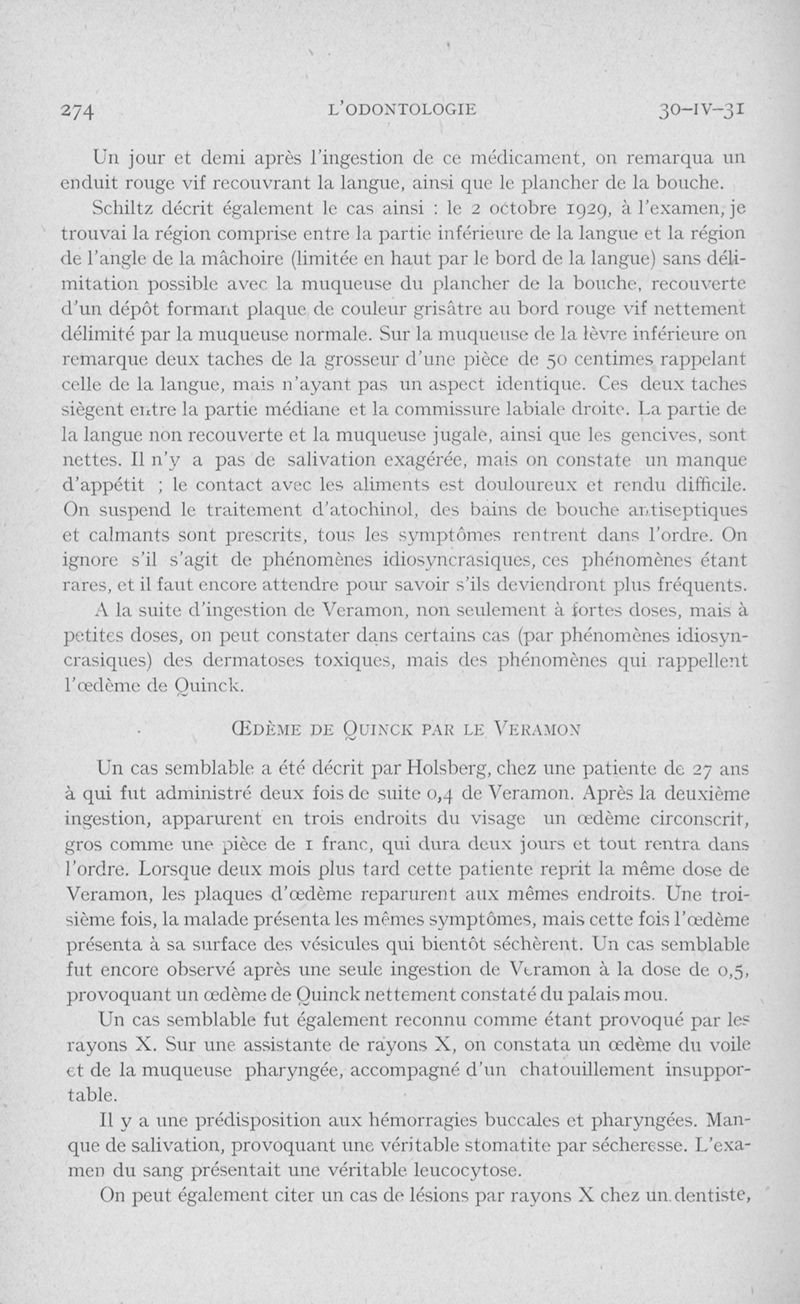 274 L'ODONTOLOGIE 30-IV-31

Un jour et demi après l'ingestion de ce médicament, on remarqua un enduit rouge vif recouvrant la langue, ainsi que le plancher de la bouche.

Schiltz décrit également le cas ainsi : le 2 octobre 1929, à l'examen, je trouvai la région comprise entre la partie inférieure de la langue et la région de l'angle de la mâchoire (limitée en haut par le bord de la langue) sans délimitation possible avec la muqueuse du plancher de la bouche, recouverte d'un dépôt formant plaque de couleur grisâtre au bord rouge vif nettement délimité par la muqueuse normale. Sur la muqueuse de la lèvre inférieure on remarque deux taches de la grosseur d'une pièce de 50 centimes rappelant celle de la langue, mais n'ayant pas un aspect identique. Ces deux taches siègent entre la partie médiane et la commissure labiale droite. La partie de la langue non recouverte et la muqueuse jugale, ainsi que les gencives, sont nettes. Il n'y a pas de salivation exagérée, mais on constate un manque d'appétit ; le contact avec les aliments est douloureux et rendu difficile. On suspend le traitement d'atochinol, des bains de bouche antiseptiques et calmants sont prescrits, tous les symptômes rentrent dans l'ordre. On ignore s'il s'agit de phénomènes idiosyncrasiques, ces phénomènes étant rares, et il faut encore attendre pour savoir s'ils deviendront plus fréquents.

A la suite d'ingestion de Veramon, non seulement à fortes doses, mais à petites doses, on peut constater dans certains cas (par phénomènes idiosyncrasiques) des dermatoses toxiques, mais des phénomènes qui rappellent l'œdème de Quinck.

ŒDÈME DE QUINCK PAR LE VERAMON

Un cas semblable a été décrit par Holsberg, chez une patiente de 27 ans à qui fut administré deux fois de suite 0,4 de Veramon. Après la deuxième ingestion, apparurent en trois endroits du visage un œdème circonscrit, gros comme une pièce de 1 franc, qui dura deux jours et tout rentra dans l'ordre. Lorsque deux mois plus tard cette patiente reprit la même dose de Veramon, les plaques d'œdème reparurent aux mêmes endroits. Une troisième fois, la malade présenta les mêmes symptômes, mais cette fois l'œdème présenta à sa surface des vésicules qui bientôt séchèrent. Un cas semblable fut encore observé après une seule ingestion de Veramon à la dose de 0,5, provoquant un œdème de Quinck nettement constaté du palais mou.

Un cas semblable fut également reconnu comme étant provoqué par les rayons X. Sur une assistante de rayons X, on constata un œdème du voile et de la muqueuse pharyngée, accompagné d'un chatouillement insupportable.

Il y a une prédisposition aux hémorragies buccales et pharyngées. Manque de salivation, provoquant une véritable stomatite par sécheresse. L'examen du sang présentait une véritable leucocytose.

On peut également citer un cas de lésions par rayons X chez un dentiste,